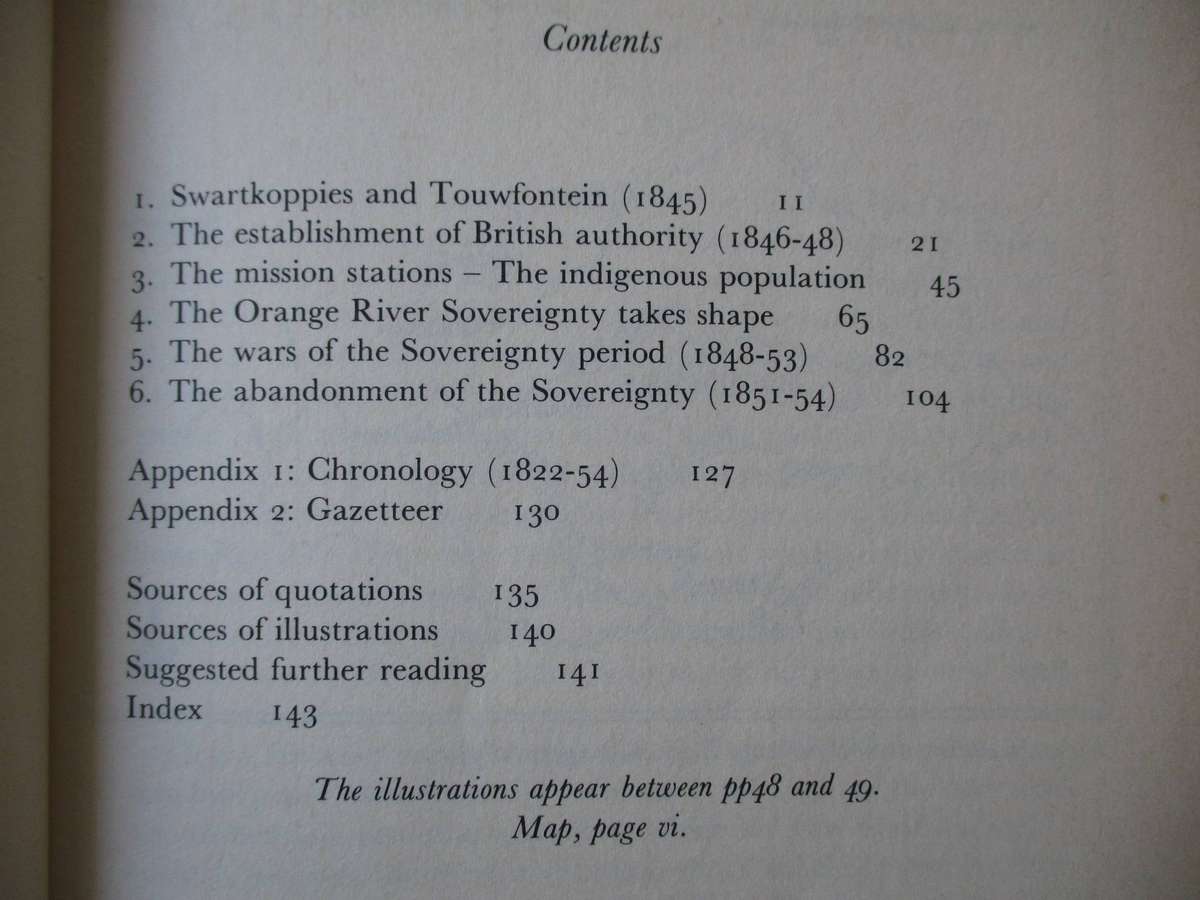 Contents

1. Swartkoppies and Touwfontein (1845) 11
2. The establishment of British authority (1846-48) 21
3. The mission stations – The indigenous population 45
4. The Orange River Sovereignty takes shape 65
5. The wars of the Sovereignty period (1848-53) 82
6. The abandonment of the Sovereignty (1851-54) 104

Appendix 1: Chronology (1822-54) 127
Appendix 2: Gazetteer 130

Sources of quotations 135
Sources of illustrations 140
Suggested further reading 141
Index 143

The illustrations appear between pp48 and 49.
Map, page vi.